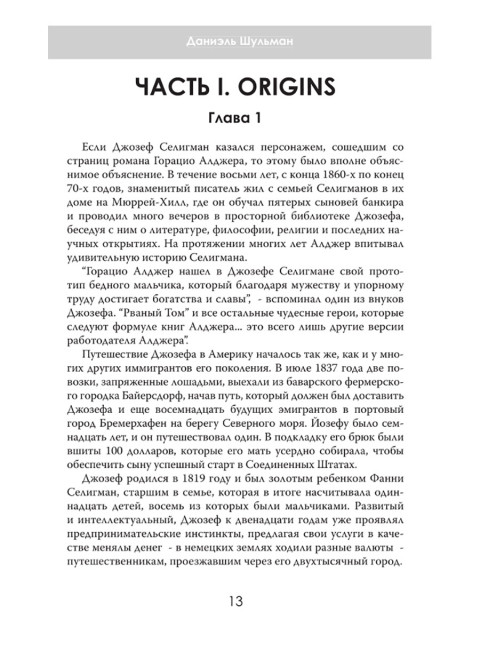 Даниэль Шульман

ЧАСТЬ I. ORIGINS

Глава 1

Если Джозеф Селигман казался персонажем, сошедшим со страниц романа Горацио Алджера, то этому было вполне объяснимое объяснение. В течение восьми лет, с конца 1860-х по конец 70-х годов, знаменитый писатель жил с семьей Селигманов в их доме на Мюррей-Хилл, где он обучал пятерых сыновей банкира и проводил много вечеров в просторной библиотеке Джозефа, беседуя с ним о литературе, философии, религии и последних научных открытиях. На протяжении многих лет Алджер впитывал удивительную историю Селигмана.

"Горацио Алджер нашел в Джозефе Селигмане свой прототип бедного мальчика, который благодаря мужеству и упорному труду достигает богатства и славы", - вспоминал один из внуков Джозефа. "Рваный Том" и все остальные чудесные герои, которые следуют формуле книг Алджера... это всего лишь другие версии работодателя Алджера".

Путешествие Джозефа в Америку началось так же, как и у многих других иммигрантов его поколения. В июле 1837 года две повозки, запряженные лошадьми, выехали из баварского фермерского городка Байерсдорф, начав путь, который должен был доставить Джозефа и еще восемнадцать будущих эмигрантов в портовый город Бремерхафен на берегу Северного моря. Йозефу было семнадцать лет, и он путешествовал один. В подкладку его брюк были вшиты 100 долларов, которые его мать усердно собирала, чтобы обеспечить сыну успешный старт в Соединенных Штатах.

Джозеф родился в 1819 году и был золотым ребенком Фанни Селигман, старшим в семье, которая в итоге насчитывала одиннадцать детей, восемь из которых были мальчиками. Развитый и интеллектуальный, Джозеф к двенадцати годам уже проявлял предпринимательские инстинкты, предлагая свои услуги в качестве менялы денег - в немецких землях ходили разные валюты - путешественникам, проезжавшим через его двухтысячный город.

13